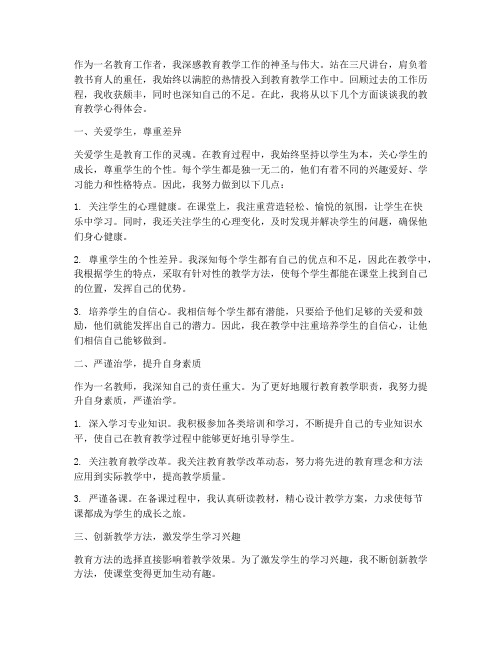 作为一名教育工作者，我深感教育教学工作的神圣与伟大。站在三尺讲台，肩负着教书育人的重任，我始终以满腔的热情投入到教育教学工作中。回顾过去的工作历程，我收获颇丰，同时也深知自己的不足。在此，我将从以下几个方面谈谈我的教育教学心得体会。

一、关爱学生，尊重差异

关爱学生是教育工作的灵魂。在教育过程中，我始终坚持以学生为本，关心学生的成长，尊重学生的个性。每个学生都是独一无二的，他们有着不同的兴趣爱好、学习能力和性格特点。因此，我努力做到以下几点：

1. 关注学生的心理健康。在课堂上，我注重营造轻松、愉悦的氛围，让学生在快乐中学习。同时，我还关注学生的心理变化，及时发现并解决学生的问题，确保他们身心健康。

2. 尊重学生的个性差异。我深知每个学生都有自己的优点和不足，因此在教学中，我根据学生的特点，采取有针对性的教学方法，使每个学生都能在课堂上找到自己的位置，发挥自己的优势。

3. 培养学生的自信心。我相信每个学生都有潜能，只要给予他们足够的关爱和鼓励，他们就能发挥出自己的潜力。因此，我在教学中注重培养学生的自信心，让他们相信自己能够做到。

二、严谨治学，提升自身素质

作为一名教师，我深知自己的责任重大。为了更好地履行教育教学职责，我努力提升自身素质，严谨治学。

1. 深入学习专业知识。我积极参加各类培训和学习，不断提升自己的专业知识水平，使自己在教育教学过程中能够更好地引导学生。

2. 关注教育教学改革。我关注教育教学改革动态，努力将先进的教育理念和方法应用到实际教学中，提高教学质量。

3. 严谨备课。在备课过程中，我认真研读教材，精心设计教学方案，力求使每节课都成为学生的成长之旅。

三、创新教学方法，激发学生学习兴趣

教育方法的选择直接影响着教学效果。为了激发学生的学习兴趣，我不断创新教学方法，使课堂变得更加生动有趣。